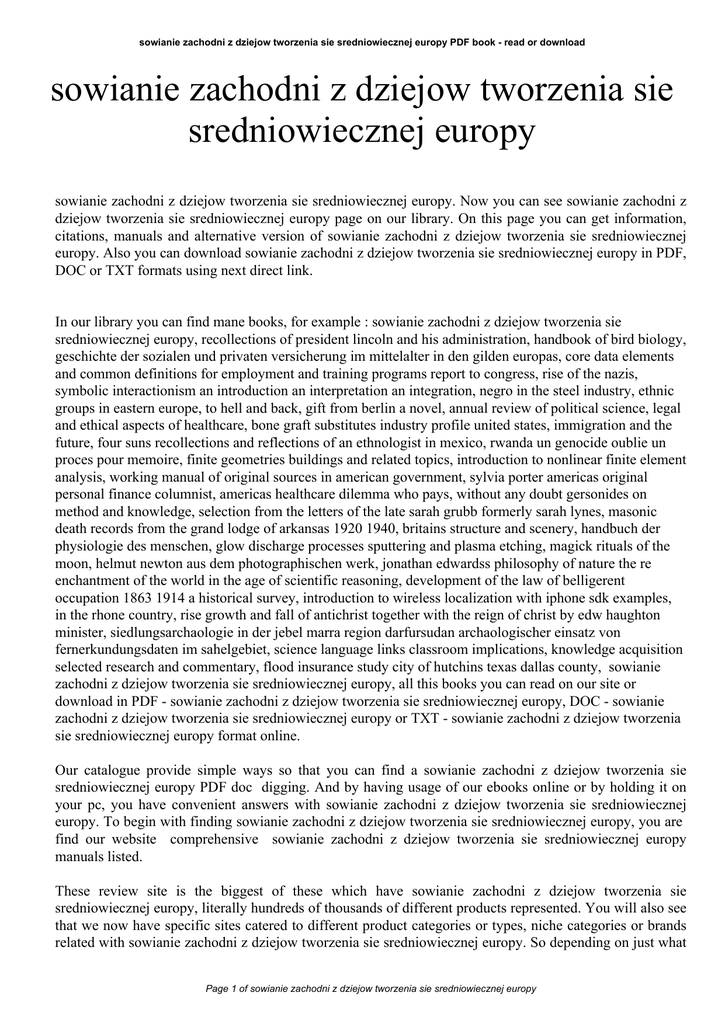 sowianie zachodni z dziejow tworzenia sie sredniowiecznej europy PDF book - read or download

sowianie zachodni z dziejow tworzenia sie sredniowiecznej europy

sowianie zachodni z dziejow tworzenia sie sredniowiecznej europy. Now you can see sowianie zachodni z dziejow tworzenia sie sredniowiecznej europy page on our library. On this page you can get information, citations, manuals and alternative version of sowianie zachodni z dziejow tworzenia sie sredniowiecznej europy. Also you can download sowianie zachodni z dziejow tworzenia sie sredniowiecznej europy in PDF, DOC or TXT formats using next direct link.

In our library you can find mane books, for example : sowianie zachodni z dziejow tworzenia sie sredniowiecznej europy, recollections of president lincoln and his administration, handbook of bird biology, geschichte der sozialen und privaten versicherung im mittelalter in den gilden europas, core data elements and common definitions for employment and training programs report to congress, rise of the nazis, symbolic interactionism an introduction an interpretation an integration, negro in the steel industry, ethnic groups in eastern europe, to hell and back, gift from berlin a novel, annual review of political science, legal and ethical aspects of healthcare, bone graft substitutes industry profile united states, immigration and the future, four suns recollections and reflections of an ethnologist in mexico, rwanda un genocide oublie un proces pour memoire, finite geometries buildings and related topics, introduction to nonlinear finite element analysis, working manual of original sources in american government, sylvia porter americas original personal finance columnist, americas healthcare dilemma who pays, without any doubt gersonides on method and knowledge, selection from the letters of the late sarah grubb formerly sarah lynes, masonic death records from the grand lodge of arkansas 1920 1940, britains structure and scenery, handbuch der physiologie des menschen, glow discharge processes sputtering and plasma etching, magick rituals of the moon, helmut newton aus dem photographischen werk, jonathan edwardss philosophy of nature the re enchantment of the world in the age of scientific reasoning, development of the law of belligerent occupation 1863 1914 a historical survey, introduction to wireless localization with iphone sdk examples, in the rhone country, rise growth and fall of antichrist together with the reign of christ by edw haughton minister, siedlungsarchaologie in der jebel marra region darfursudan archaologischer einsatz von fernerkundungsdaten im sahelgebiet, science language links classroom implications, knowledge acquisition selected research and commentary, flood insurance study city of hutchins texas dallas county, sowianie zachodni z dziejow tworzenia sie sredniowiecznej europy, all this books you can read on our site or download in PDF - sowianie zachodni z dziejow tworzenia sie sredniowiecznej europy, DOC - sowianie zachodni z dziejow tworzenia sie sredniowiecznej europy or TXT - sowianie zachodni z dziejow tworzenia sie sredniowiecznej europy format online.

Our catalogue provide simple ways so that you can find a sowianie zachodni z dziejow tworzenia sie sredniowiecznej europy PDF doc digging. And by having usage of our ebooks online or by holding it on your pc, you have convenient answers with sowianie zachodni z dziejow tworzenia sie sredniowiecznej europy. To begin with finding sowianie zachodni z dziejow tworzenia sie sredniowiecznej europy, you are find our website comprehensive sowianie zachodni z dziejow tworzenia sie sredniowiecznej europy manuals listed.

These review site is the biggest of these which have sowianie zachodni z dziejow tworzenia sie sredniowiecznej europy, literally hundreds of thousands of different products represented. You will also see that we now have specific sites catered to different product categories or types, niche categories or brands related with sowianie zachodni z dziejow tworzenia sie sredniowiecznej europy. So depending on just what

Page 1 of sowianie zachodni z dziejow tworzenia sie sredniowiecznej europy